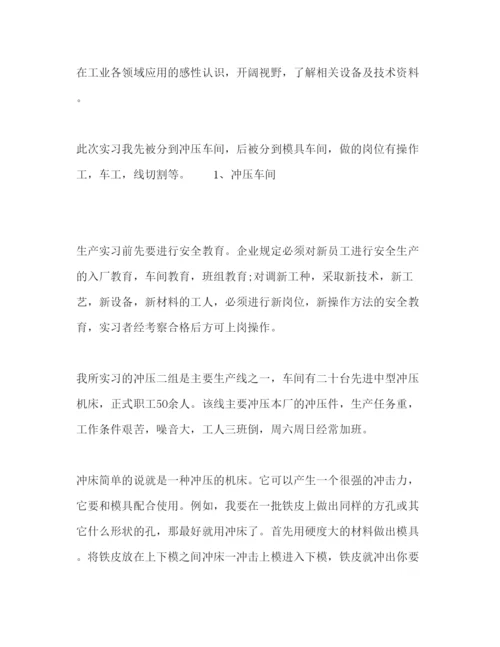 在工业各领域应用的感性认识，开阔视野，了解相关设备及技术资料。

此次实习我先被分到冲压车间，后被分到模具车间，做的岗位有操作工，车工，线切割等。 1、冲压车间

生产实习前先要进行安全教育。企业规定必须对新员工进行安全生产的入厂教育，车间教育，班组教育；对调新工种，采取新技术，新工艺，新设备，新材料的工人，必须进行新岗位，新操作方法的安全教育，实习者经考察合格后方可上岗操作。

我所实习的冲压二组是主要生产线之一，车间有二十台先进中型冲压机床，正式职工50余人。该线主要冲压本厂的冲压件，生产任务重，工作条件艰苦，噪音大，工人三班倒，周六周日经常加班。

冲床简单的说就是一种冲压的机床。它可以产生一个很强的冲击力，它要和模具配合使用。例如，我要在一批铁皮上做出同样的方孔或其它什么形状的孔，那最好就用冲床了。首先用硬度大的材料做出模具。将铁皮放在上下模之间冲床一冲击上模进入下模，铁皮就冲出你要